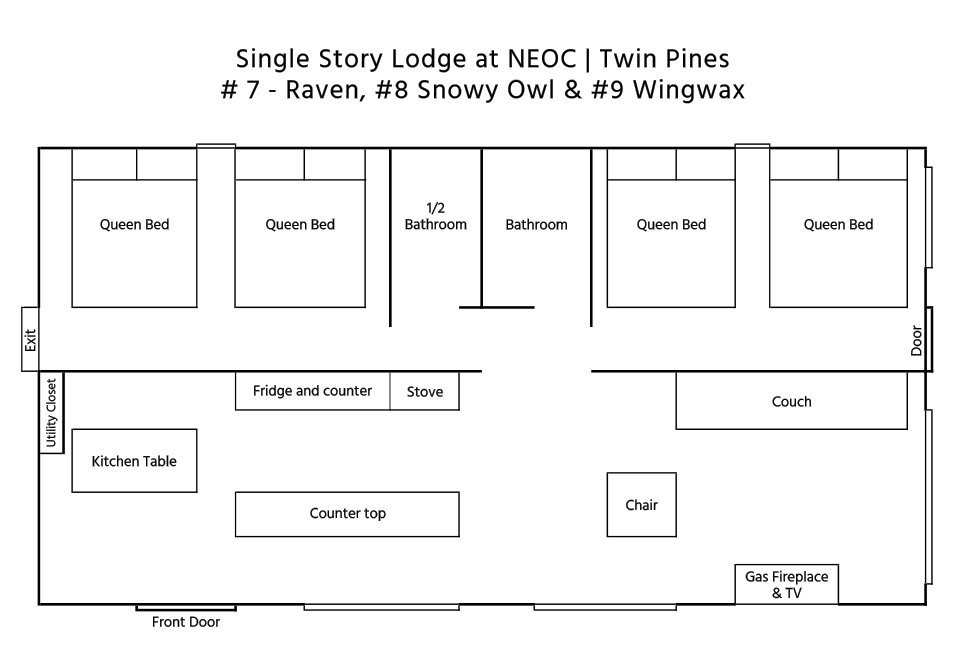 Single Story Lodge at NEOC | Twin Pines
# 7 - Raven, #8 Snowy Owl & #9 Wingwax

Queen Bed

Queen Bed

1/2 Bathroom

Bathroom

Queen Bed

Queen Bed

Exit

Door

Utility Closet

Fridge and counter

Stove

Couch

Kitchen Table

Counter top

Chair

Gas Fireplace & TV

Front Door